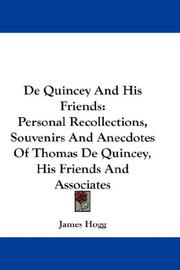 De Quincey And His Friends:
Personal Recollections, Souvenirs And Anecdotes Of Thomas De Quincey, His Friends And Associates

James Hogg